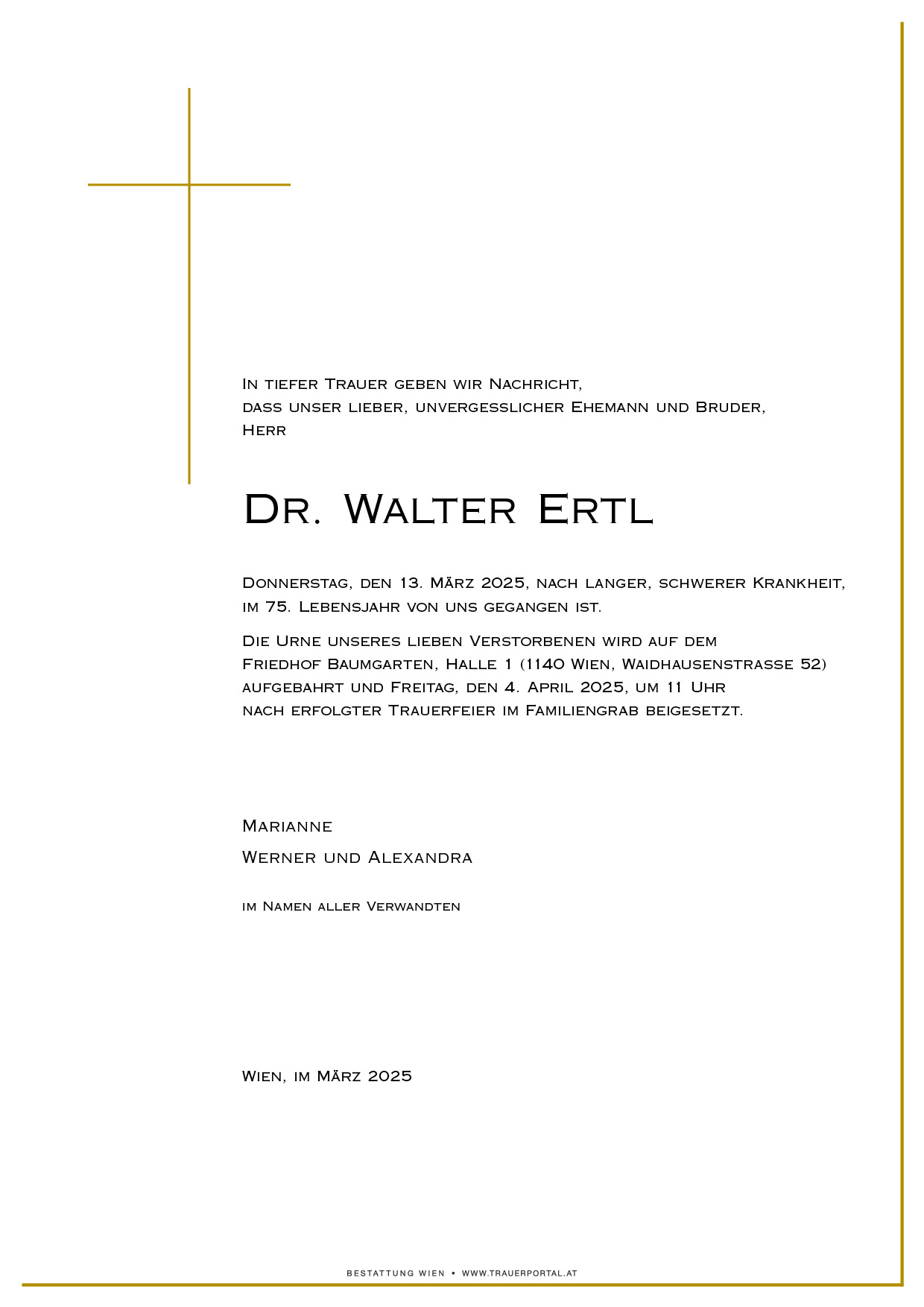 In tiefer Trauer geben wir Nachricht,
dass unser lieber, unvergesslicher Ehemann und Bruder,
Herr

Dr. Walter Ertl

Donnerstag, den 13. März 2025, nach langer, schwerer Krankheit, im 75. Lebensjahr von uns gegangen ist.

Die Urne unseres lieben Verstorbenen wird auf dem Friedhof Baumgarten, Halle 1 (1140 Wien, Waidhausenstrasse 52) aufgebahrt und Freitag, den 4. April 2025, um 11 Uhr nach erfolgter Trauerfeier im Familiengrab beigesetzt.

Marianne
Werner und Alexandra

im Namen aller Verwandten

Wien, im März 2025

BESTATTUNG WIEN • WWW.TRAUERPORTAL.AT